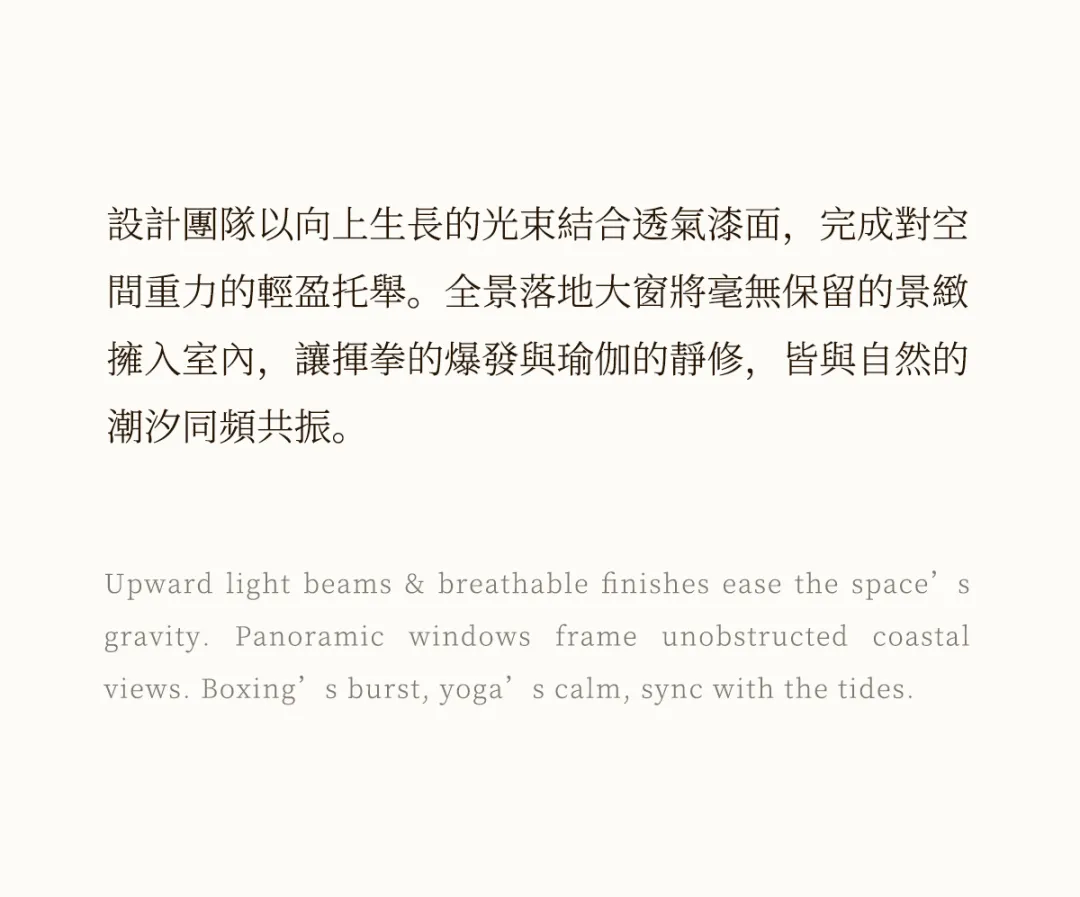 設計團隊以向上生長的光束結合透氣漆面，完成對空間重力的輕盈托舉。全景落地大窗將毫無保留的景緻擁入室內，讓揮拳的爆發與瑜伽的靜修，皆與自然的潮汐同頻共振。

Upward light beams & breathable finishes ease the space's gravity. Panoramic windows frame unobstructed coastal views. Boxing's burst, yoga's calm, sync with the tides.